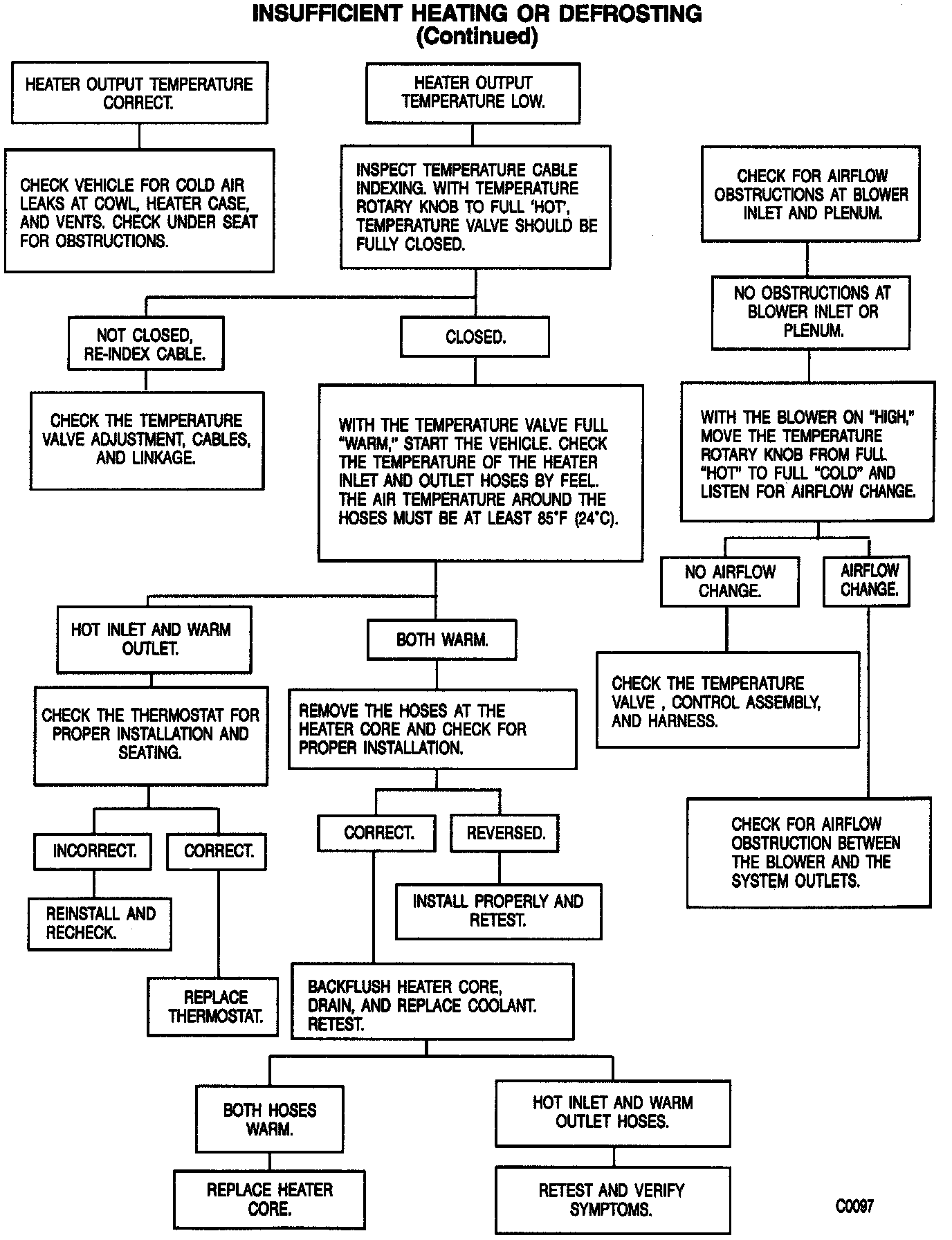 INSUFFICIENT HEATING OR DEFROSTING
(Continued)

HEATER OUTPUT TEMPERATURE CORRECT.

CHECK VEHICLE FOR COLD AIR LEAKS AT COWL, HEATER CASE, AND VENTS. CHECK UNDER SEAT FOR OBSTRUCTIONS.

HEATER OUTPUT TEMPERATURE LOW.

INSPECT TEMPERATURE CABLE INDEXING. WITH TEMPERATURE ROTARY KNOB TO FULL 'HOT', TEMPERATURE VALVE SHOULD BE FULLY CLOSED.

NOT CLOSED, RE-INDEX CABLE.

CHECK THE TEMPERATURE VALVE ADJUSTMENT, CABLES, AND LINKAGE.

CLOSED.

WITH THE TEMPERATURE VALVE FULL "WARM," START THE VEHICLE. CHECK THE TEMPERATURE OF THE HEATER INLET AND OUTLET HOSES BY FEEL. THE AIR TEMPERATURE AROUND THE HOSES MUST BE AT LEAST 85°F (24°C).

HOT INLET AND WARM OUTLET.

CHECK THE THERMOSTAT FOR PROPER INSTALLATION AND SEATING.

INCORRECT.

REINSTALL AND RECHECK.

CORRECT.

REPLACE THERMOSTAT.

BOTH WARM.

REMOVE THE HOSES AT THE HEATER CORE AND CHECK FOR PROPER INSTALLATION.

CORRECT.

REVERSED.

INSTALL PROPERLY AND RETEST.

BACKFLUSH HEATER CORE, DRAIN, AND REPLACE COOLANT. RETEST.

BOTH HOSES WARM.

REPLACE HEATER CORE.

HOT INLET AND WARM OUTLET HOSES.

RETEST AND VERIFY SYMPTOMS.

CHECK FOR AIRFLOW OBSTRUCTIONS AT BLOWER INLET AND PLENUM.

NO OBSTRUCTIONS AT BLOWER INLET OR PLENUM.

WITH THE BLOWER ON "HIGH," MOVE THE TEMPERATURE ROTARY KNOB FROM FULL "HOT" TO FULL "COLD" AND LISTEN FOR AIRFLOW CHANGE.

NO AIRFLOW CHANGE.

CHECK THE TEMPERATURE VALVE , CONTROL ASSEMBLY, AND HARNESS.

AIRFLOW CHANGE.

CHECK FOR AIRFLOW OBSTRUCTION BETWEEN THE BLOWER AND THE SYSTEM OUTLETS.

C0097